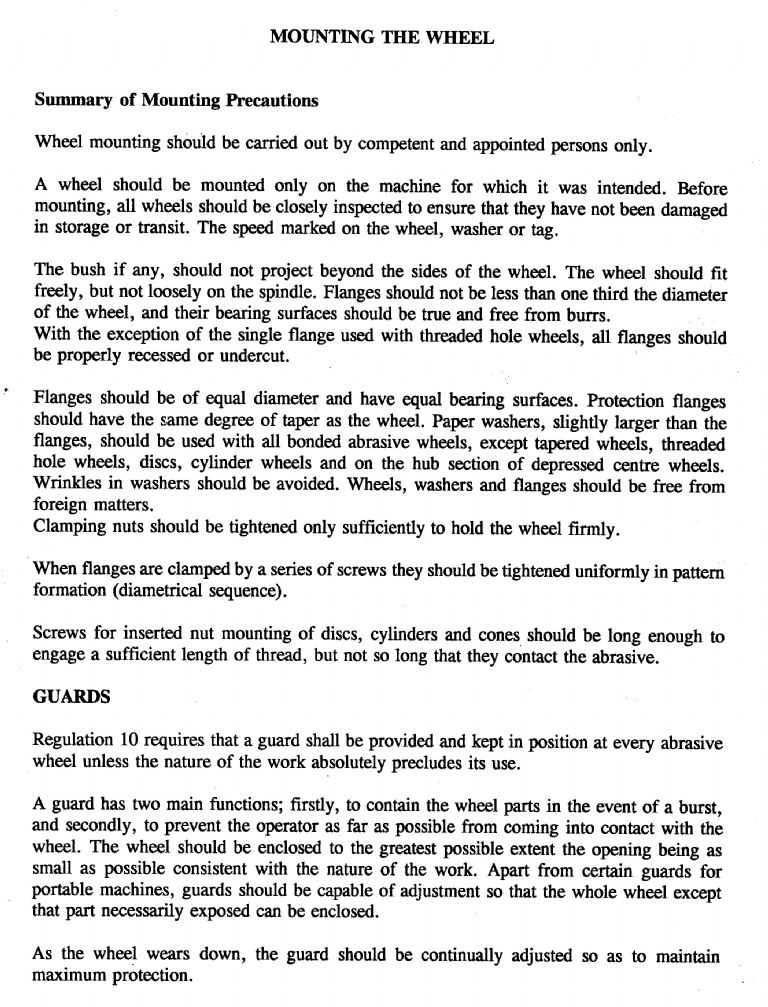 MOUNTING THE WHEEL

Summary of Mounting Precautions

Wheel mounting should be carried out by competent and appointed persons only.

A wheel should be mounted only on the machine for which it was intended. Before mounting, all wheels should be closely inspected to ensure that they have not been damaged in storage or transit. The speed marked on the wheel, washer or tag.

The bush if any, should not project beyond the sides of the wheel. The wheel should fit freely, but not loosely on the spindle. Flanges should not be less than one third the diameter of the wheel, and their bearing surfaces should be true and free from burrs.
With the exception of the single flange used with threaded hole wheels, all flanges should be properly recessed or undercut.

Flanges should be of equal diameter and have equal bearing surfaces. Protection flanges should have the same degree of taper as the wheel. Paper washers, slightly larger than the flanges, should be used with all bonded abrasive wheels, except tapered wheels, threaded hole wheels, discs, cylinder wheels and on the hub section of depressed centre wheels. Wrinkles in washers should be avoided. Wheels, washers and flanges should be free from foreign matters.
Clamping nuts should be tightened only sufficiently to hold the wheel firmly.

When flanges are clamped by a series of screws they should be tightened uniformly in pattern formation (diametrical sequence).

Screws for inserted nut mounting of discs, cylinders and cones should be long enough to engage a sufficient length of thread, but not so long that they contact the abrasive.

GUARDS

Regulation 10 requires that a guard shall be provided and kept in position at every abrasive wheel unless the nature of the work absolutely precludes its use.

A guard has two main functions; firstly, to contain the wheel parts in the event of a burst, and secondly, to prevent the operator as far as possible from coming into contact with the wheel. The wheel should be enclosed to the greatest possible extent the opening being as small as possible consistent with the nature of the work. Apart from certain guards for portable machines, guards should be capable of adjustment so that the whole wheel except that part necessarily exposed can be enclosed.

As the wheel wears down, the guard should be continually adjusted so as to maintain maximum protection.